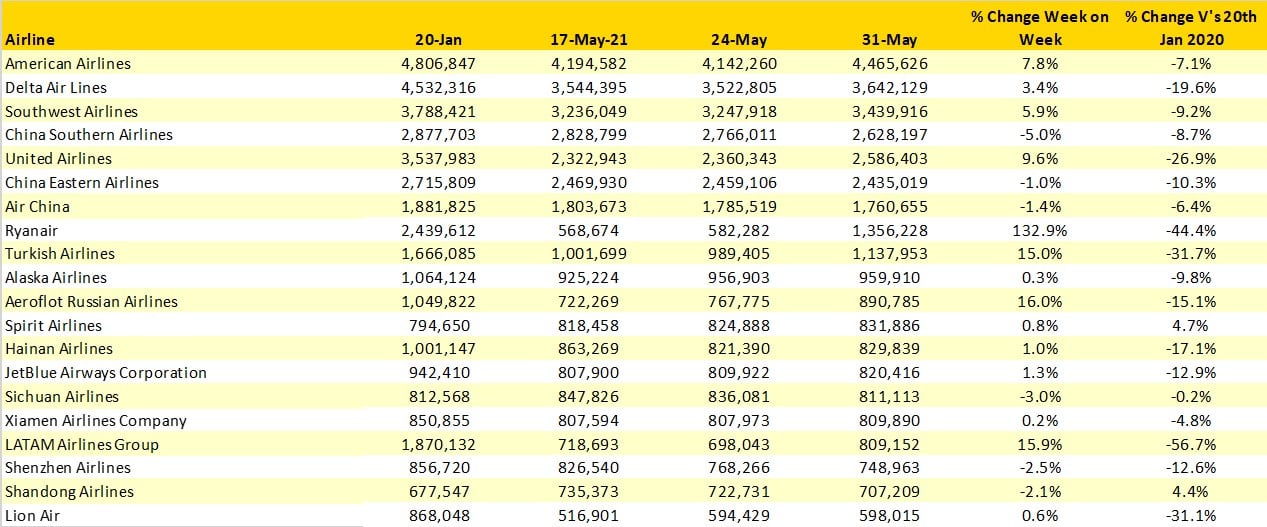 | Airline | 20-Jan | 17-May-21 | 24-May | 31-May | % Change Week on Week | % Change V's 20th Jan 2020 |
|---|---|---|---|---|---|---|
| American Airlines | 4,806,847 | 4,194,582 | 4,142,260 | 4,465,626 | 7.8% | -7.1% |
| Delta Air Lines | 4,532,316 | 3,544,395 | 3,522,805 | 3,642,129 | 3.4% | -19.6% |
| Southwest Airlines | 3,788,421 | 3,236,049 | 3,247,918 | 3,439,916 | 5.9% | -9.2% |
| China Southern Airlines | 2,877,703 | 2,828,799 | 2,766,011 | 2,628,197 | -5.0% | -8.7% |
| United Airlines | 3,537,983 | 2,322,943 | 2,360,343 | 2,586,403 | 9.6% | -26.9% |
| China Eastern Airlines | 2,715,809 | 2,469,930 | 2,459,106 | 2,435,019 | -1.0% | -10.3% |
| Air China | 1,881,825 | 1,803,673 | 1,785,519 | 1,760,655 | -1.4% | -6.4% |
| Ryanair | 2,439,612 | 568,674 | 582,282 | 1,356,228 | 132.9% | -44.4% |
| Turkish Airlines | 1,666,085 | 1,001,699 | 989,405 | 1,137,953 | 15.0% | -31.7% |
| Alaska Airlines | 1,064,124 | 925,224 | 956,903 | 959,910 | 0.3% | -9.8% |
| Aeroflot Russian Airlines | 1,049,822 | 722,269 | 767,775 | 890,785 | 16.0% | -15.1% |
| Spirit Airlines | 794,650 | 818,458 | 824,888 | 831,886 | 0.8% | 4.7% |
| Hainan Airlines | 1,001,147 | 863,269 | 821,390 | 829,839 | 1.0% | -17.1% |
| JetBlue Airways Corporation | 942,410 | 807,900 | 809,922 | 820,416 | 1.3% | -12.9% |
| Sichuan Airlines | 812,568 | 847,826 | 836,081 | 811,113 | -3.0% | -0.2% |
| Xiamen Airlines Company | 850,855 | 807,594 | 807,973 | 809,890 | 0.2% | -4.8% |
| LATAM Airlines Group | 1,870,132 | 718,693 | 698,043 | 809,152 | 15.9% | -56.7% |
| Shenzhen Airlines | 856,720 | 826,540 | 768,266 | 748,963 | -2.5% | -12.6% |
| Shandong Airlines | 677,547 | 735,373 | 722,731 | 707,209 | -2.1% | 4.4% |
| Lion Air | 868,048 | 516,901 | 594,429 | 598,015 | 0.6% | -31.1% |